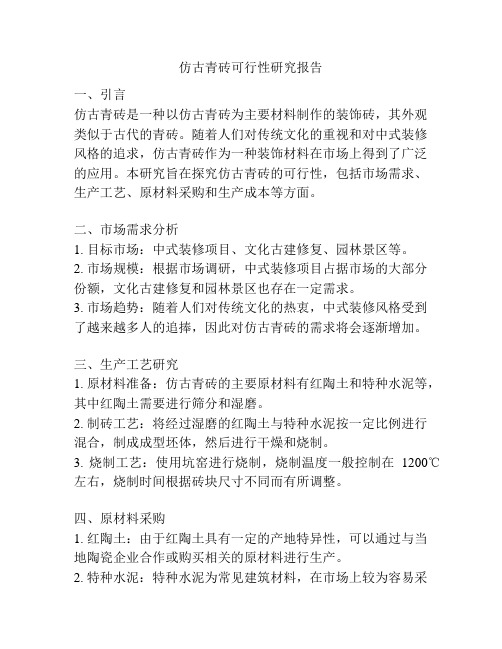 仿古青砖可行性研究报告

一、引言
仿古青砖是一种以仿古青砖为主要材料制作的装饰砖，其外观类似于古代的青砖。随着人们对传统文化的重视和对中式装修风格的追求，仿古青砖作为一种装饰材料在市场上得到了广泛的应用。本研究旨在探究仿古青砖的可行性，包括市场需求、生产工艺、原材料采购和生产成本等方面。

二、市场需求分析
1. 目标市场：中式装修项目、文化古建修复、园林景区等。
2. 市场规模：根据市场调研，中式装修项目占据市场的大部分份额，文化古建修复和园林景区也存在一定需求。
3. 市场趋势：随着人们对传统文化的热衷，中式装修风格受到了越来越多人的追捧，因此对仿古青砖的需求将会逐渐增加。

三、生产工艺研究
1. 原材料准备：仿古青砖的主要原材料有红陶土和特种水泥等，其中红陶土需要进行筛分和湿磨。
2. 制砖工艺：将经过湿磨的红陶土与特种水泥按一定比例进行混合，制成成型坯体，然后进行干燥和烧制。
3. 烧制工艺：使用坑窑进行烧制，烧制温度一般控制在 1200℃左右，烧制时间根据砖块尺寸不同而有所调整。

四、原材料采购
1. 红陶土：由于红陶土具有一定的产地特异性，可以通过与当地陶瓷企业合作或购买相关的原材料进行生产。
2. 特种水泥：特种水泥为常见建筑材料，在市场上较为容易采